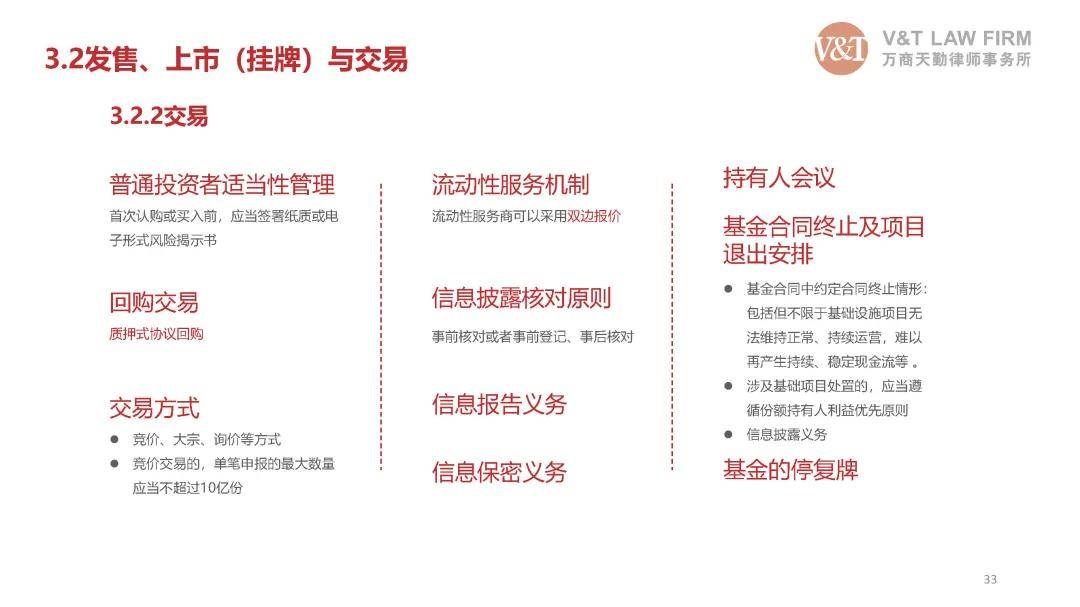 3.2发售、上市（挂牌）与交易

V&T

V&T LAW FIRM
万商天勤律师事务所

3.2.2交易

普通投资者适当性管理

首次认购或买入前，应当签署纸质或电子形式风险揭示书

回购交易

质押式协议回购

交易方式

● 竞价、大宗、询价等方式
● 竞价交易的，单笔申报的最大数量应当不超过10亿份

流动性服务机制

流动性服务商可以采用双边报价

信息披露核对原则

事前核对或者事前登记、事后核对

信息报告义务

信息保密义务

持有人会议

基金合同终止及项目退出安排

● 基金合同中约定合同终止情形：包括但不限于基础设施项目无法维持正常、持续运营，难以再产生持续、稳定现金流等 。
● 涉及基础项目处置的，应当遵循份额持有人利益优先原则
● 信息披露义务

基金的停复牌

33